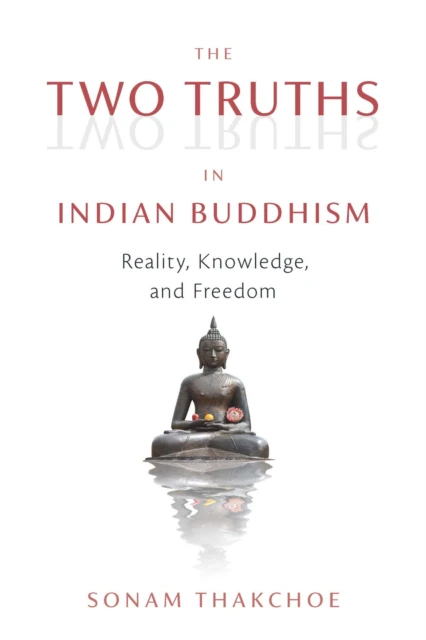 THE
TWO TRUTHS
IN
INDIAN BUDDHISM

Reality, Knowledge, and Freedom

SONAM THAKCHOE